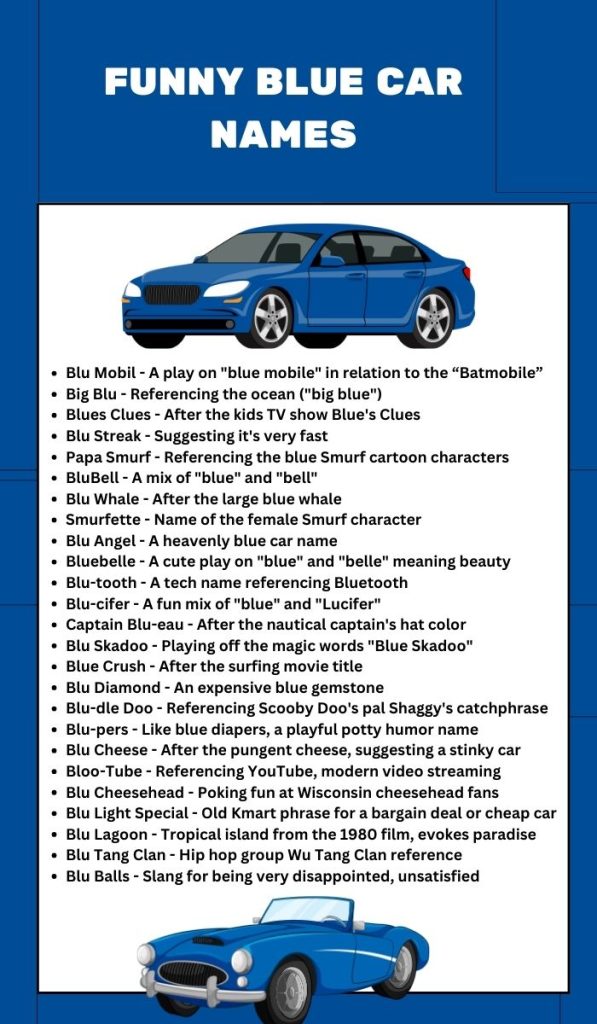 FUNNY BLUE CAR NAMES

• Blu Mobil - A play on "blue mobile" in relation to the "Batmobile"
• Big Blu - Referencing the ocean ("big blue")
• Blues Clues - After the kids TV show Blue's Clues
• Blu Streak - Suggesting it's very fast
• Papa Smurf - Referencing the blue Smurf cartoon characters
• BluBell - A mix of "blue" and "bell"
• Blu Whale - After the large blue whale
• Smurfette - Name of the female Smurf character
• Blu Angel - A heavenly blue car name
• Bluebelle - A cute play on "blue" and "belle" meaning beauty
• Blu-tooth - A tech name referencing Bluetooth
• Blu-cifer - A fun mix of "blue" and "Lucifer"
• Captain Blu-eau - After the nautical captain's hat color
• Blu Skadoo - Playing off the magic words "Blue Skadoo"
• Blue Crush - After the surfing movie title
• Blu Diamond - An expensive blue gemstone
• Blu-dle Doo - Referencing Scooby Doo's pal Shaggy's catchphrase
• Blu-pers - Like blue diapers, a playful potty humor name
• Blu Cheese - After the pungent cheese, suggesting a stinky car
• Bloo-Tube - Referencing YouTube, modern video streaming
• Blu Cheesehead - Poking fun at Wisconsin cheesehead fans
• Blu Light Special - Old Kmart phrase for a bargain deal or cheap car
• Blu Lagoon - Tropical island from the 1980 film, evokes paradise
• Blu Tang Clan - Hip hop group Wu Tang Clan reference
• Blu Balls - Slang for being very disappointed, unsatisfied